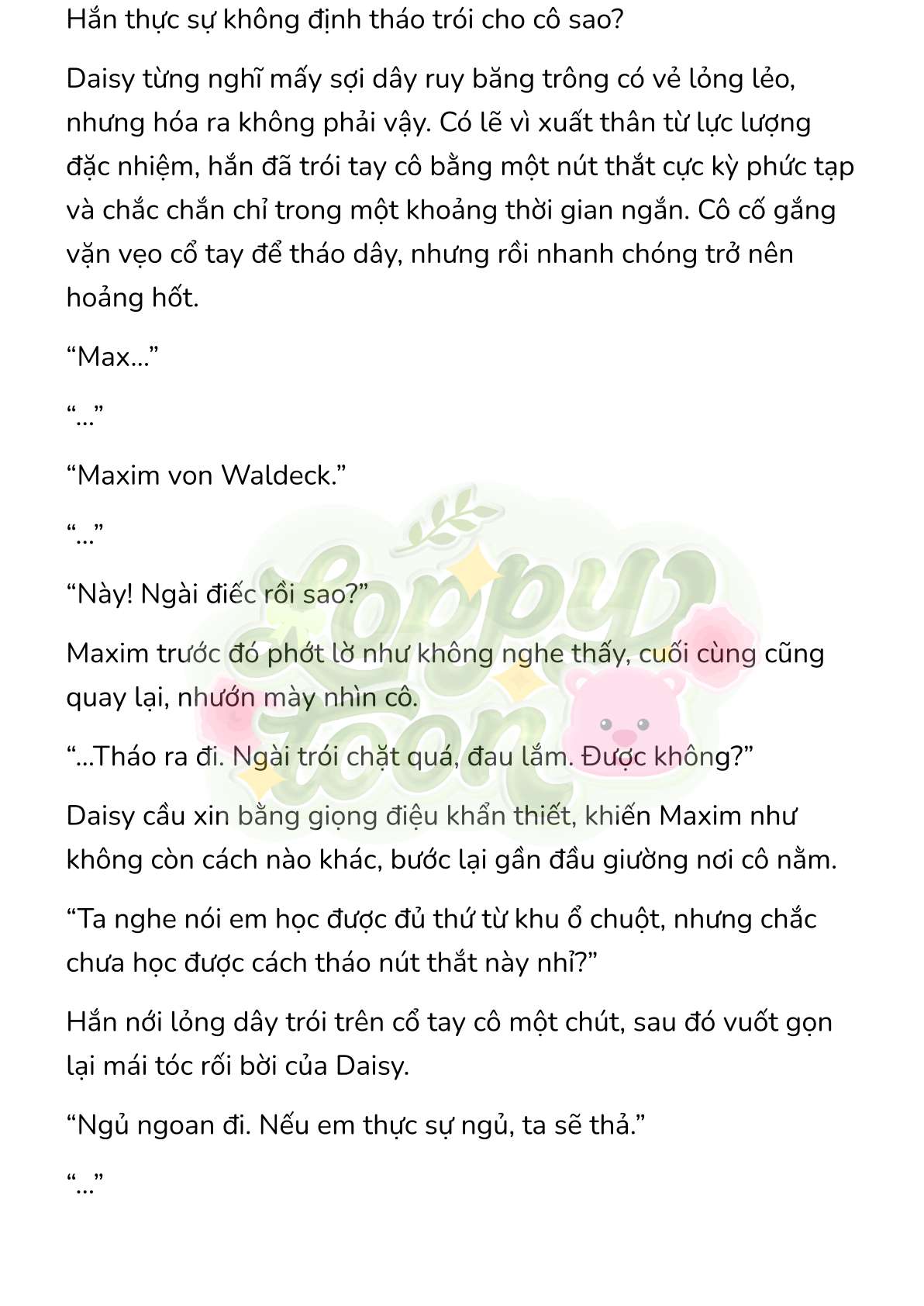 Hắn thực sự không định tháo trói cho cô sao?

Daisy từng nghĩ mấy sợi dây ruy băng trông có vẻ lỏng lẻo, nhưng hóa ra không phải vậy. Có lẽ vì xuất thân từ lực lượng đặc nhiệm, hắn đã trói tay cô bằng một nút thắt cực kỳ phức tạp và chắc chắn chỉ trong một khoảng thời gian ngắn. Cô cố gắng vặn vẹo cổ tay để tháo dây, nhưng rồi nhanh chóng trở nên hoảng hốt.

“Max...”

“...”

“Maxim von Waldeck.”

“...”

“Này! Ngài điếc rồi sao?”

Maxim trước đó phớt lờ như không nghe thấy, cuối cùng cũng quay lại, nhướn mày nhìn cô.

“...Tháo ra đi. Ngài trói chặt quá, đau lắm. Được không?”

Daisy cầu xin bằng giọng điệu khẩn thiết, khiến Maxim như không còn cách nào khác, bước lại gần đầu giường nơi cô nằm.

“Ta nghe nói em học được đủ thứ từ khu ổ chuột, nhưng chắc chưa học được cách tháo nút thắt này nhỉ?”

Hắn nới lỏng dây trói trên cổ tay cô một chút, sau đó vuốt gọn lại mái tóc rối bời của Daisy.

“Ngủ ngoan đi. Nếu em thực sự ngủ, ta sẽ thả.”

“...”

Loppy toon